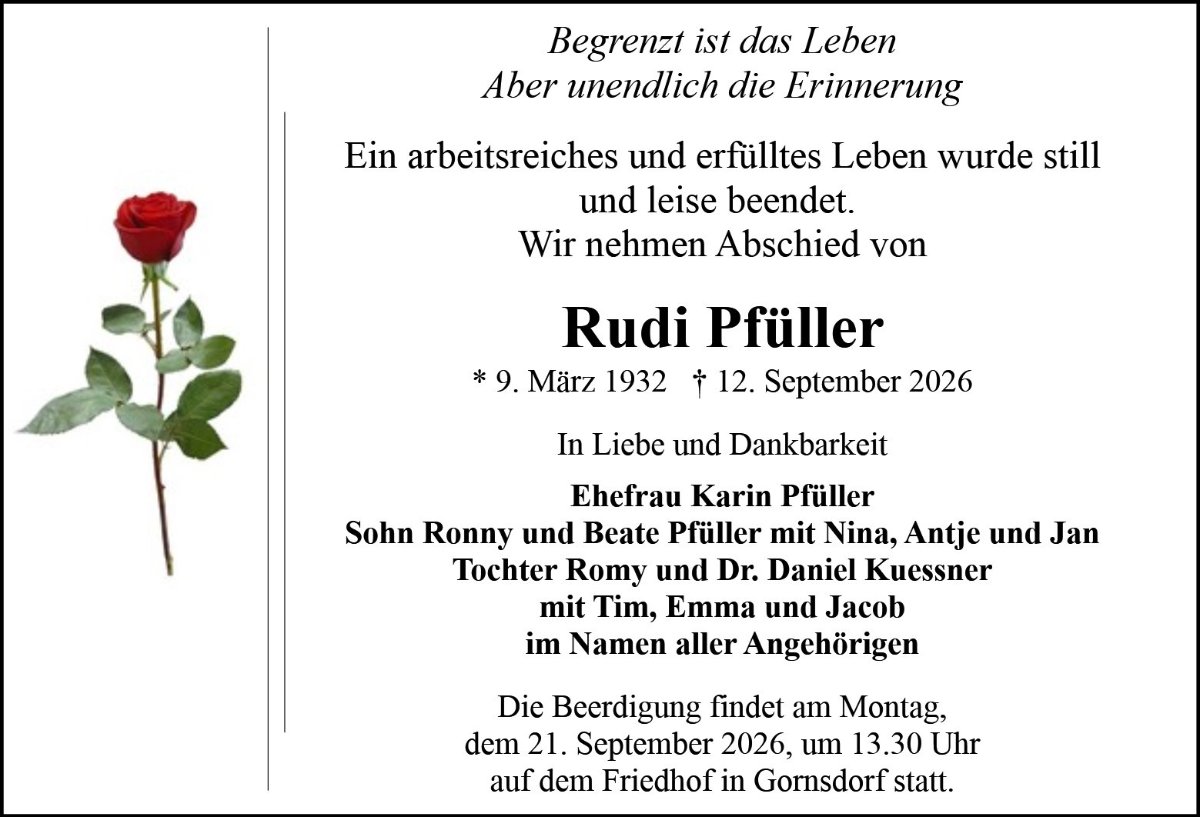 Begrenzt ist das Leben
Aber unendlich die Erinnerung

Ein arbeitsreiches und erfülltes Leben wurde still und leise beendet.
Wir nehmen Abschied von

Rudi Pfüller

* 9. März 1932 † 12. September 2026

In Liebe und Dankbarkeit

Ehefrau Karin Pfüller
Sohn Ronny und Beate Pfüller mit Nina, Antje und Jan
Tochter Romy und Dr. Daniel Kuessner
mit Tim, Emma und Jacob
im Namen aller Angehörigen

Die Beerdigung findet am Montag, dem 21. September 2026, um 13.30 Uhr auf dem Friedhof in Gornsdorf statt.